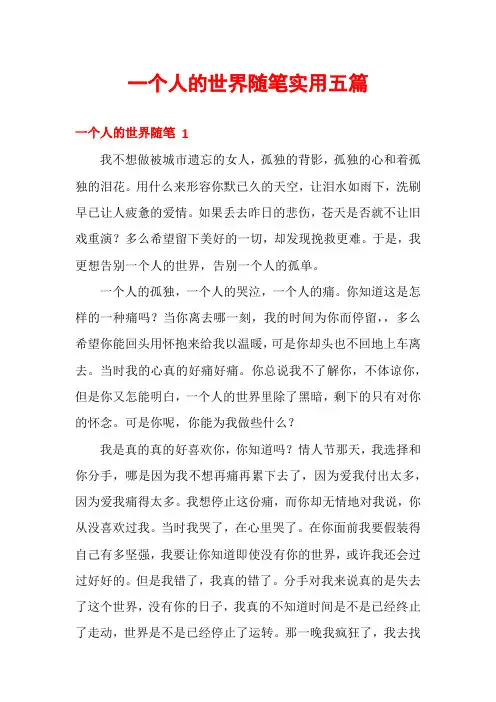 一个人的世界随笔实用五篇

一个人的世界随笔 1

我不想做被城市遗忘的女人，孤独的背影，孤独的心和着孤独的泪花。用什么来形容你默已久的天空，让泪水如雨下，洗刷早已让人疲惫的爱情。如果丢去昨日的悲伤，苍天是否就不让旧戏重演？多么希望留下美好的一切，却发现挽救更难。于是，我更想告别一个人的世界，告别一个人的孤单。

一个人的孤独，一个人的哭泣，一个人的痛。你知道这是怎样的一种痛吗？当你离去哪一刻，我的时间为你而停留，，多么希望你能回头用怀抱来给我以温暖，可是你却头也不回地上车离去。当时我的心真的好痛好痛。你总说我不了解你，不体谅你，但是你又怎能明白，一个人的世界里除了黑暗，剩下的只有对你的怀念。可是你呢，你能为我做些什么？

我是真的真的好喜欢你，你知道吗？情人节那天，我选择和你分手，哪是因为我不想再痛再累下去了，因为爱我付出太多，因为爱我痛得太多。我想停止这份痛，而你却无情地对我说，你从没喜欢过我。当时我哭了，在心里哭了。在你面前我要假装得自己有多坚强，我要让你知道即使没有你的世界，或许我还会过过好好的。但是我错了，我真的错了。分手对我来说真的是失去了这个世界，没有你的日子，我真的不知道时间是不是已经终止了走动，世界是不是已经停止了运转。那一晚我疯狂了，我去找